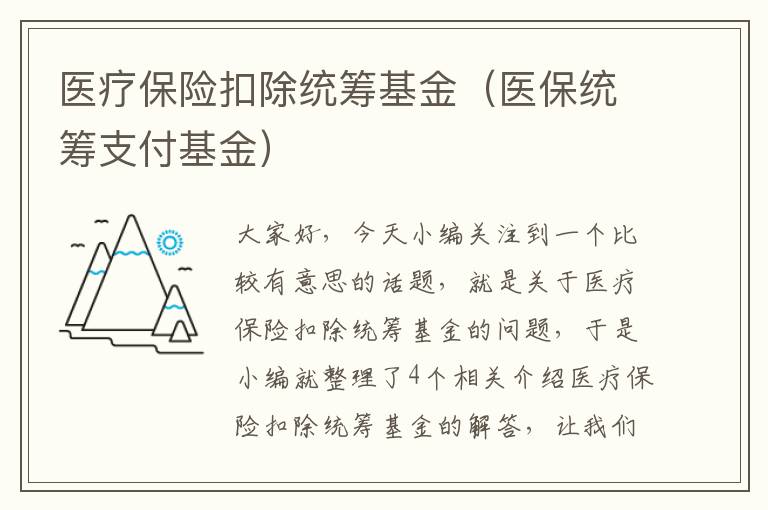 医疗保险扣除统筹基金（医保统筹支付基金）

大家好，今天小编关注到一个比较有意思的话题，就是关于医疗保险扣除统筹基金的问题，于是小编就整理了4个相关介绍医疗保险扣除统筹基金的解答，让我们